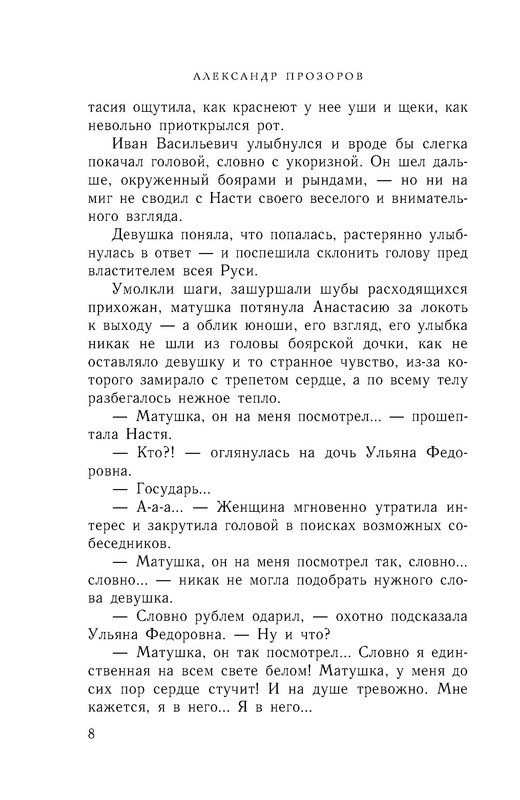 АЛЕКСАНДР ПРОЗОРОВ

тасия ощутила, как краснеют у нее уши и щеки, как невольно приоткрылся рот.

Иван Васильевич улыбнулся и вроде бы слегка покачал головой, словно с укоризной. Он шел дальше, окруженный боярами и рындами, — но ни на миг не сводил с Насти своего веселого и внимательного взгляда.

Девушка поняла, что попалась, растерянно улыбнулась в ответ — и поспешила склонить голову пред властителем всея Руси.

Умолкли шаги, зашуршали шубы расходящихся прихожан, матушка потянула Анастасию за локоть к выходу — а облик юноши, его взгляд, его улыбка никак не шли из головы боярской дочки, как не оставляло девушку и то странное чувство, из-за которого замирало с трепетом сердце, а по всему телу разбегалось нежное тепло.

— Матушка, он на меня посмотрел... — прошептала Настя.

— Кто?! — оглянулась на дочь Ульяна Федоровна.

— Государь...

— А-а-а... — Женщина мгновенно утратила интерес и закрутила головой в поисках возможных собеседников.

— Матушка, он на меня посмотрел так, словно... словно... — никак не могла подобрать нужного слова девушка.

— Словно рублем одарил, — охотно подсказала Ульяна Федоровна. — Ну и что?

— Матушка, он так посмотрел... Словно я единственная на всем свете белом! Матушка, у меня до сих пор сердце стучит! И на душе тревожно. Мне кажется, я в него... Я в него...

8